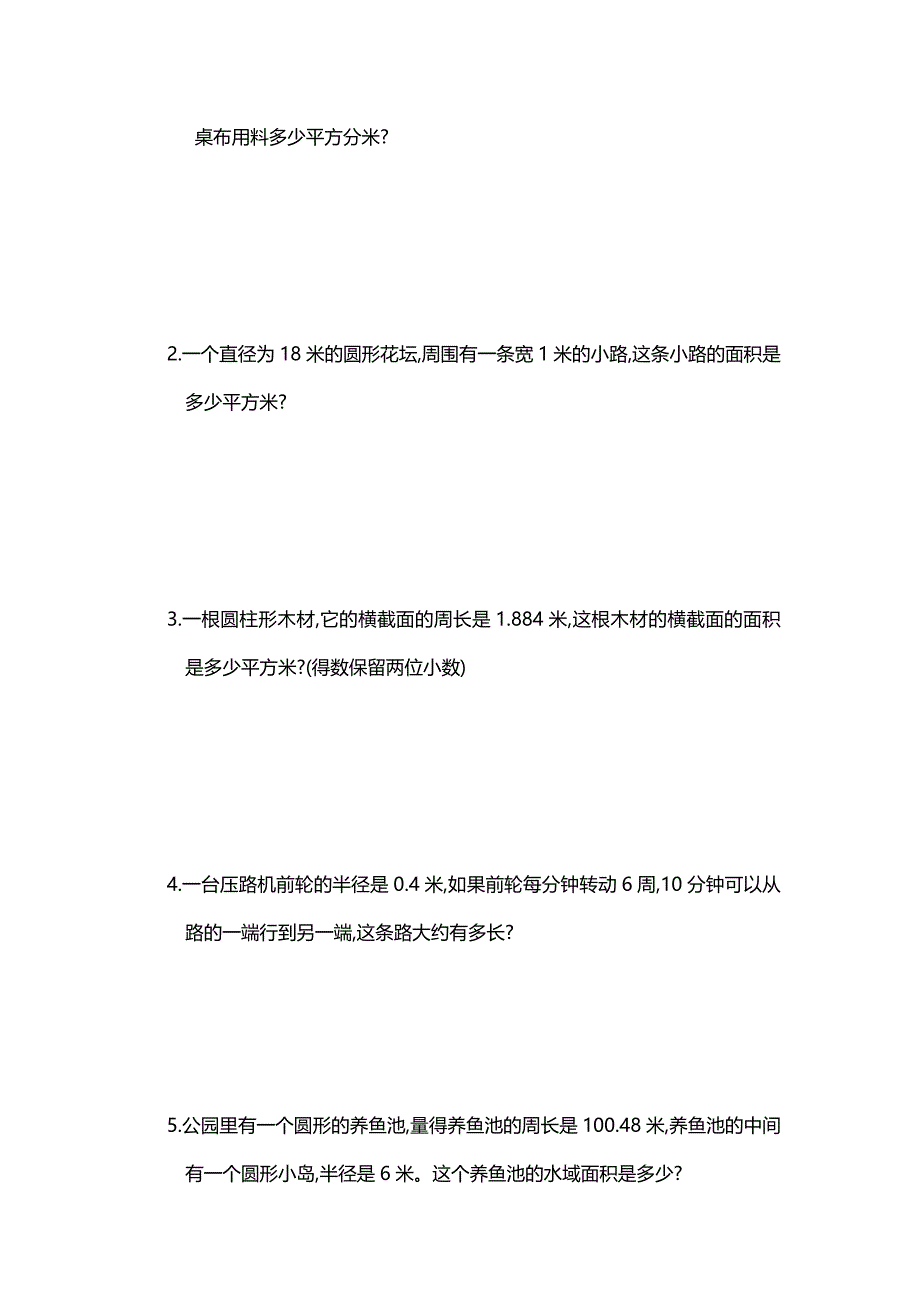 桌布用料多少平方分米?

2.一个直径为 18 米的圆形花坛,周围有一条宽 1 米的小路,这条小路的面积是多少平方米?

3.一根圆柱形木材,它的横截面的周长是 1.884 米,这根木材的横截面的面积是多少平方米?(得数保留两位小数)

4.一台压路机前轮的半径是 0.4 米,如果前轮每分钟转动 6 周,10 分钟可以从路的一端行到另一端,这条路大约有多长?

5.公园里有一个圆形的养鱼池,量得养鱼池的周长是 100.48 米,养鱼池的中间有一个圆形小岛,半径是 6 米。这个养鱼池的水域面积是多少?